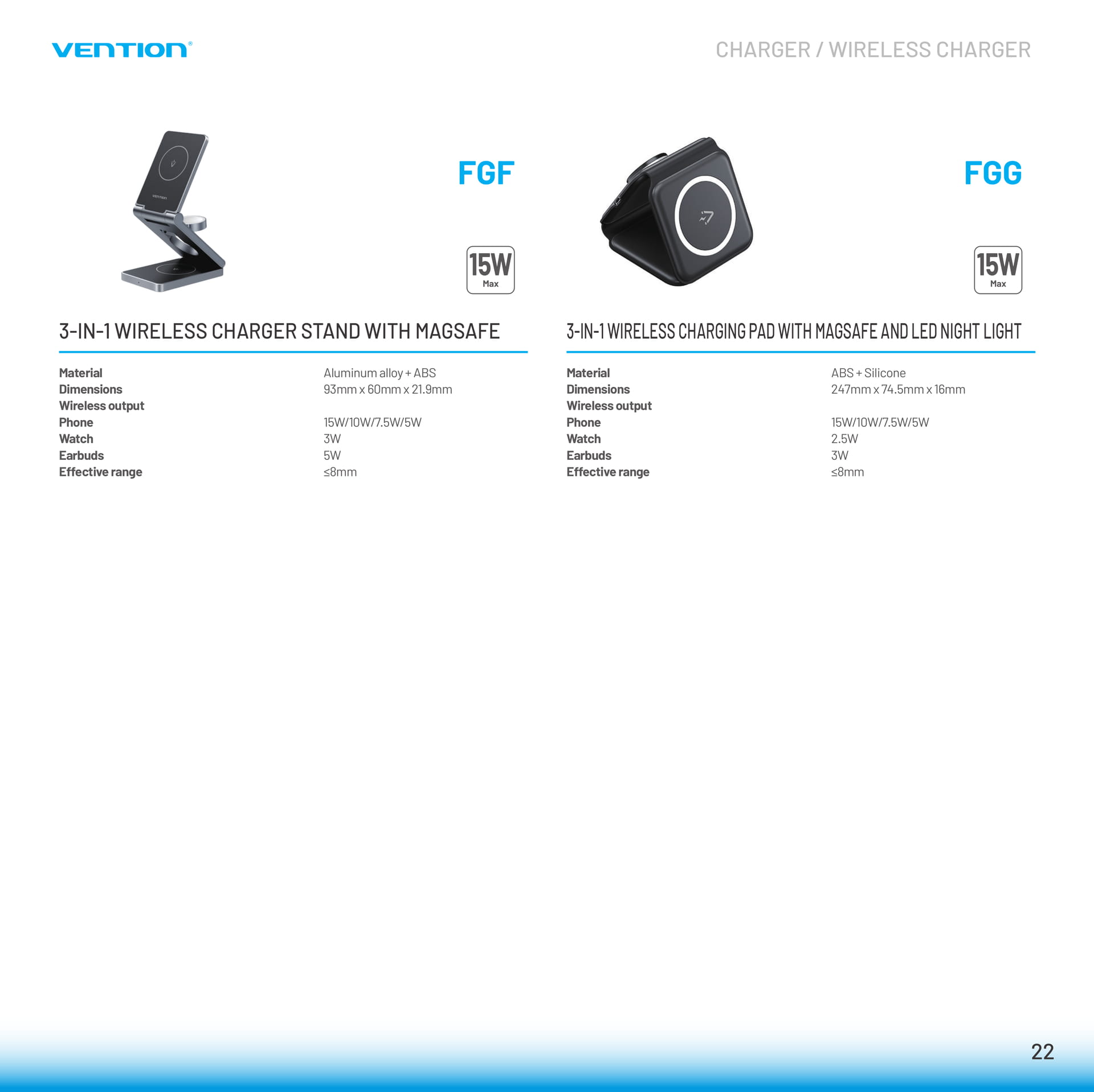 VENTION®

CHARGER / WIRELESS CHARGER

FGF

15W
Max

3-IN-1 WIRELESS CHARGER STAND WITH MAGSAFE

Material
Aluminum alloy + ABS
Dimensions
93mm x 60mm x 21.9mm
Wireless output
Phone
15W/10W/7.5W/5W
Watch
3W
Earbuds
5W
Effective range
≤8mm

FGG

15W
Max

3-IN-1 WIRELESS CHARGING PAD WITH MAGSAFE AND LED NIGHT LIGHT

Material
ABS + Silicone
Dimensions
247mm x 74.5mm x 16mm
Wireless output
Phone
15W/10W/7.5W/5W
Watch
2.5W
Earbuds
3W
Effective range
≤8mm

22